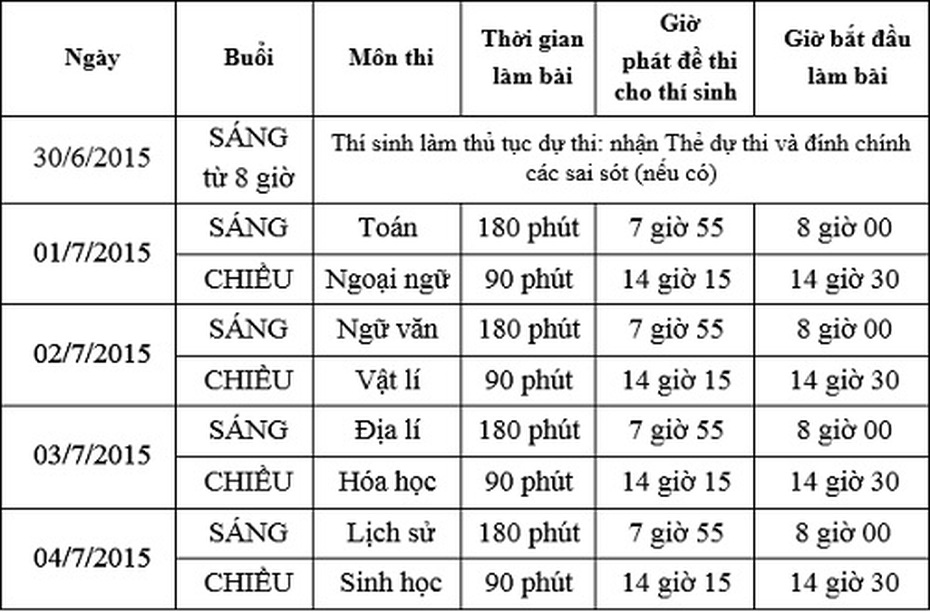 | Ngày | Buổi | Môn thi | Thời gian làm bài | Giờ phát đề thi cho thí sinh | Giờ bắt đầu làm bài |
|---|---|---|---|---|---|
| 30/6/2015 | SÁNG từ 8 giờ | Thí sinh làm thủ tục dự thi: nhận Thẻ dự thi và đính chính các sai sót (nếu có) | | | |
| 01/7/2015 | SÁNG | Toán | 180 phút | 7 giờ 55 | 8 giờ 00 |
| | CHIỀU | Ngoại ngữ | 90 phút | 14 giờ 15 | 14 giờ 30 |
| 02/7/2015 | SÁNG | Ngữ văn | 180 phút | 7 giờ 55 | 8 giờ 00 |
| | CHIỀU | Vật lí | 90 phút | 14 giờ 15 | 14 giờ 30 |
| 03/7/2015 | SÁNG | Địa lí | 180 phút | 7 giờ 55 | 8 giờ 00 |
| | CHIỀU | Hóa học | 90 phút | 14 giờ 15 | 14 giờ 30 |
| 04/7/2015 | SÁNG | Lịch sử | 180 phút | 7 giờ 55 | 8 giờ 00 |
| | CHIỀU | Sinh học | 90 phút | 14 giờ 15 | 14 giờ 30 |